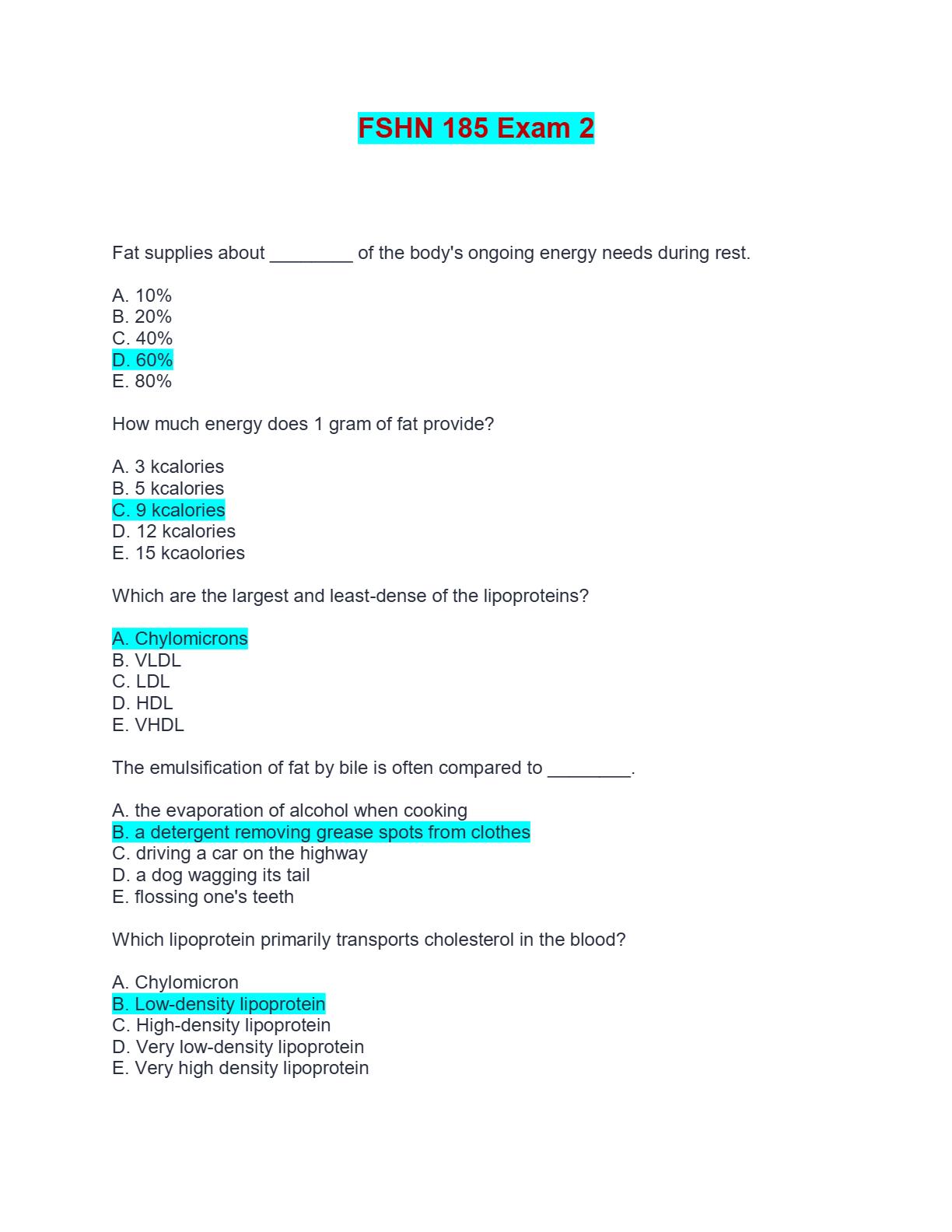 FSHN 185 Exam 2

Fat supplies about ________ of the body's ongoing energy needs during rest.

A. 10%
B. 20%
C. 40%
D. 60%
E. 80%

How much energy does 1 gram of fat provide?

A. 3 kcalories
B. 5 kcalories
C. 9 kcalories
D. 12 kcalories
E. 15 kcaolories

Which are the largest and least-dense of the lipoproteins?

A. Chylomicrons
B. VLDL
C. LDL
D. HDL
E. VHDL

The emulsification of fat by bile is often compared to ________.

A. the evaporation of alcohol when cooking
B. a detergent removing grease spots from clothes
C. driving a car on the highway
D. a dog wagging its tail
E. flossing one's teeth

Which lipoprotein primarily transports cholesterol in the blood?

A. Chylomicron
B. Low-density lipoprotein
C. High-density lipoprotein
D. Very low-density lipoprotein
E. Very high density lipoprotein